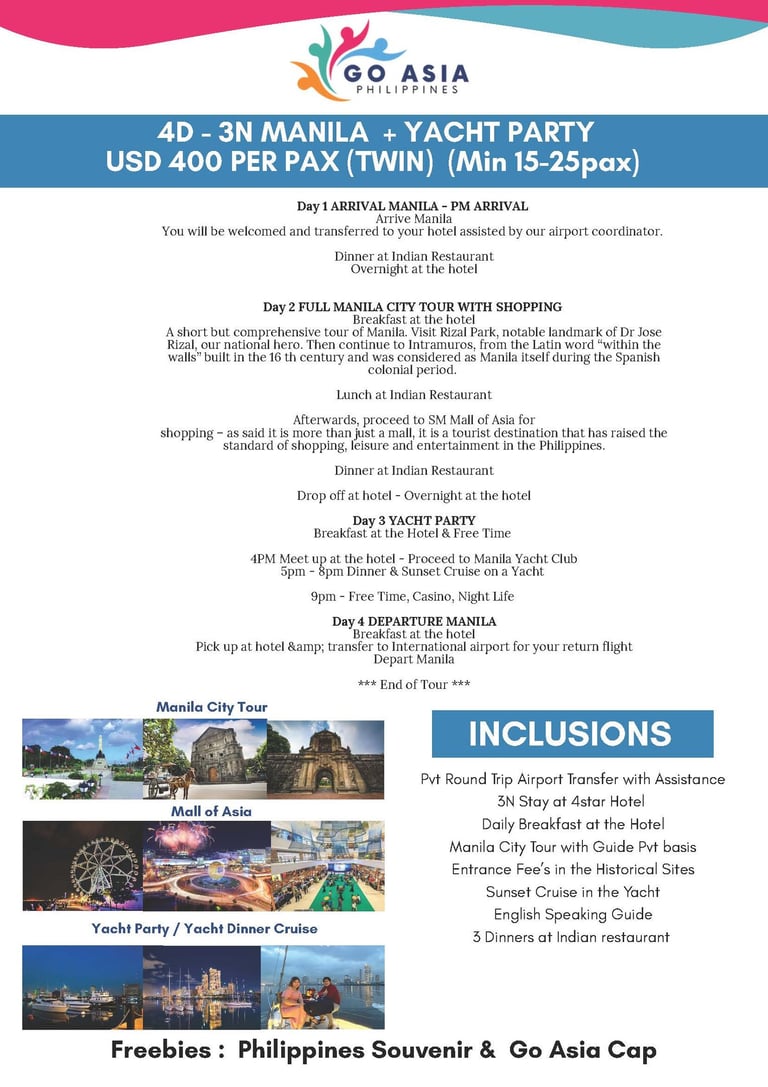 GO ASIA
PHILIPPINES

4D - 3N MANILA + YACHT PARTY
USD 400 PER PAX (TWIN) (Min 15-25pax)

Day 1 ARRIVAL MANILA - PM ARRIVAL
Arrive Manila
You will be welcomed and transferred to your hotel assisted by our airport coordinator.

Dinner at Indian Restaurant
Overnight at the hotel

Day 2 FULL MANILA CITY TOUR WITH SHOPPING
Breakfast at the hotel
A short but comprehensive tour of Manila. Visit Rizal Park, notable landmark of Dr Jose Rizal, our national hero. Then continue to Intramuros, from the Latin word "within the walls" built in the 16 th century and was considered as Manila itself during the Spanish colonial period.

Lunch at Indian Restaurant

Afterwards, proceed to SM Mall of Asia for shopping – as said it is more than just a mall, it is a tourist destination that has raised the standard of shopping, leisure and entertainment in the Philippines.

Dinner at Indian Restaurant

Drop off at hotel - Overnight at the hotel

Day 3 YACHT PARTY
Breakfast at the Hotel & Free Time

4PM Meet up at the hotel - Proceed to Manila Yacht Club
5pm - 8pm Dinner & Sunset Cruise on a Yacht

9pm - Free Time, Casino, Night Life

Day 4 DEPARTURE MANILA
Breakfast at the hotel
Pick up at hotel &amp; transfer to International airport for your return flight
Depart Manila

*** End of Tour ***

Manila City Tour

Mall of Asia

Yacht Party / Yacht Dinner Cruise

INCLUSIONS

Pvt Round Trip Airport Transfer with Assistance
3N Stay at 4star Hotel
Daily Breakfast at the Hotel
Manila City Tour with Guide Pvt basis
Entrance Fee's in the Historical Sites
Sunset Cruise in the Yacht
English Speaking Guide
3 Dinners at Indian restaurant

Freebies : Philippines Souvenir & Go Asia Cap